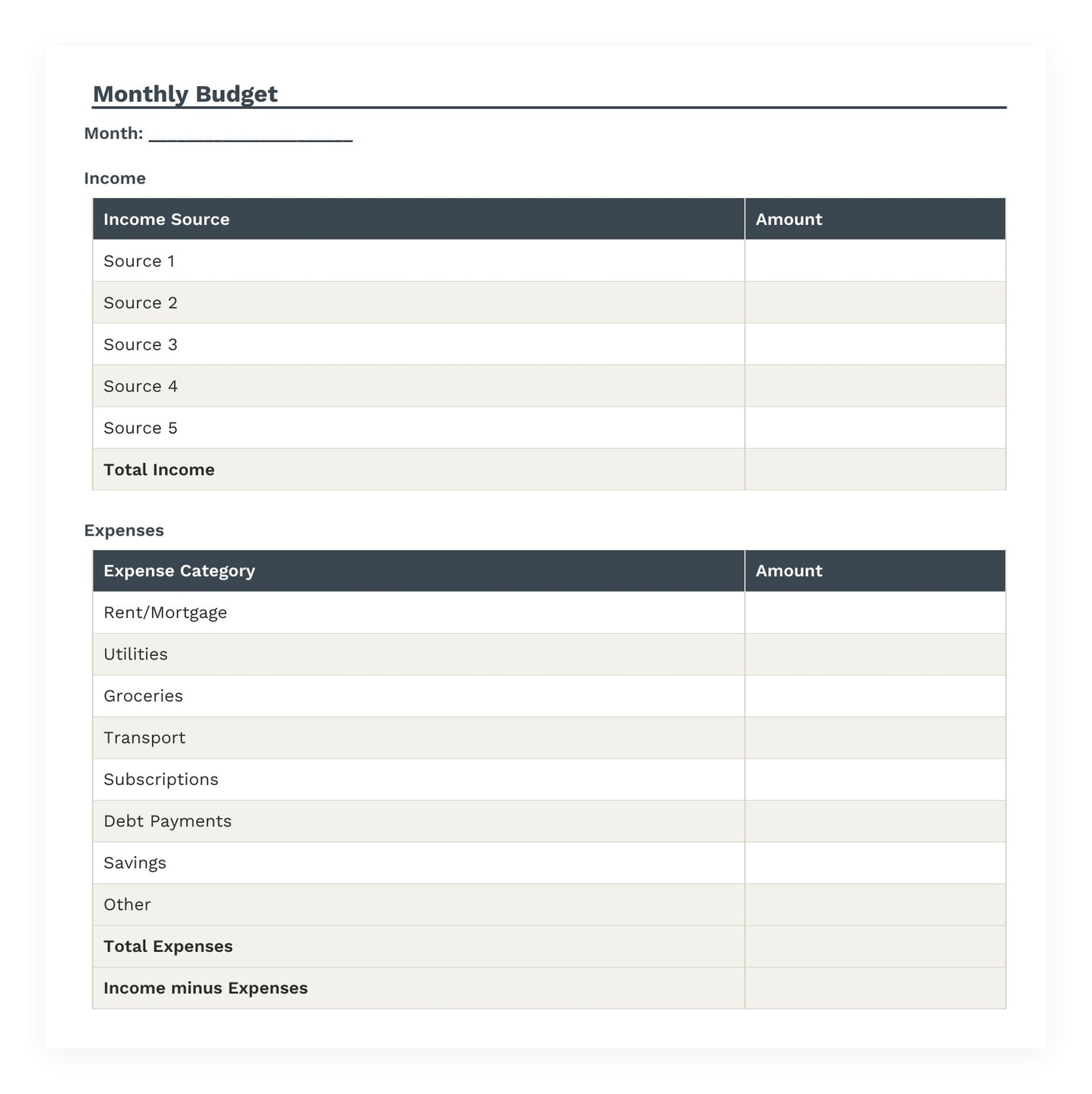 Monthly Budget

Month: ____

Income

| Income Source | Amount |
|---|---|
| Source 1 | |
| Source 2 | |
| Source 3 | |
| Source 4 | |
| Source 5 | |
| Total Income | |

Expenses

| Expense Category | Amount |
|---|---|
| Rent/Mortgage | |
| Utilities | |
| Groceries | |
| Transport | |
| Subscriptions | |
| Debt Payments | |
| Savings | |
| Other | |
| Total Expenses | |
| Income minus Expenses | |